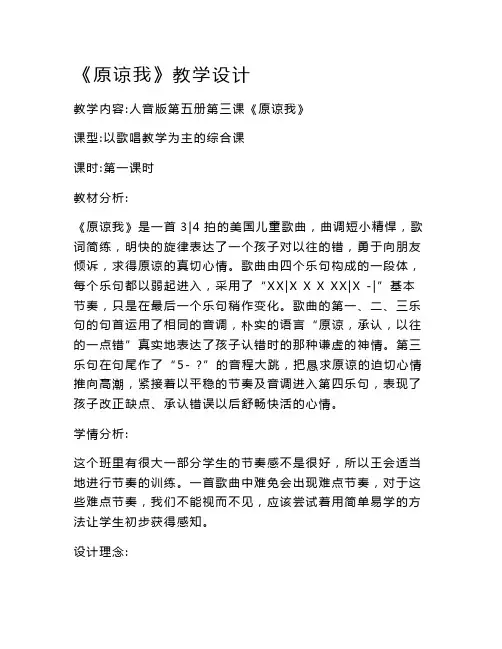 《原谅我》教学设计

教学内容:人音版第五册第三课《原谅我》

课型:以歌唱教学为主的综合课

课时:第一课时

教材分析:

《原谅我》是一首 3|4 拍的美国儿童歌曲，曲调短小精悍，歌词简练，明快的旋律表达了一个孩子对以往的错，勇于向朋友倾诉，求得原谅的真切心情。歌曲由四个乐句构成的一段体，每个乐句都以弱起进入，采用了“XX|X X X XX|X -|”基本节奏，只是在最后一个乐句稍作变化。歌曲的第一、二、三乐句的句首运用了相同的音调，朴实的语言“原谅，承认，以往的一点错”真实地表达了孩子认错时的那种谦虚的神情。第三乐句在句尾作了“5- ?”的音程大跳，把恳求原谅的迫切心情推向高潮，紧接着以平稳的节奏及音调进入第四乐句，表现了孩子改正缺点、承认错误以后舒畅快活的心情。

学情分析:

这个班里有很大一部分学生的节奏感不是很好，所以王会适当地进行节奏的训练。一首歌曲中难免会出现难点节奏，对于这些难点节奏，我们不能视而不见，应该尝试着用简单易学的方法让学生初步获得感知。

设计理念: